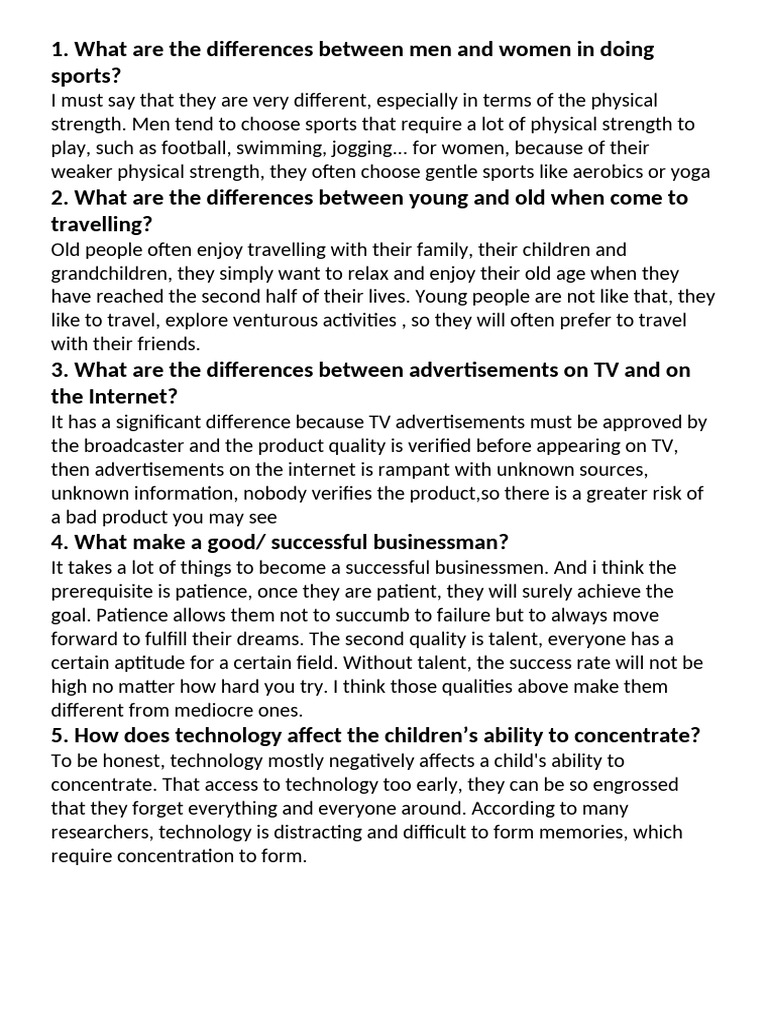 1. What are the differences between men and women in doing sports?
I must say that they are very different, especially in terms of the physical strength. Men tend to choose sports that require a lot of physical strength to play, such as football, swimming, jogging... for women, because of their weaker physical strength, they often choose gentle sports like aerobics or yoga
2. What are the differences between young and old when come to travelling?
Old people often enjoy travelling with their family, their children and grandchildren, they simply want to relax and enjoy their old age when they have reached the second half of their lives. Young people are not like that, they like to travel, explore venturous activities , so they will often prefer to travel with their friends.
3. What are the differences between advertisements on TV and on the Internet?
It has a significant difference because TV advertisements must be approved by the broadcaster and the product quality is verified before appearing on TV, then advertisements on the internet is rampant with unknown sources, unknown information, nobody verifies the product,so there is a greater risk of a bad product you may see
4. What make a good/ successful businessman?
It takes a lot of things to become a successful businessmen. And i think the prerequisite is patience, once they are patient, they will surely achieve the goal. Patience allows them not to succumb to failure but to always move forward to fulfill their dreams. The second quality is talent, everyone has a certain aptitude for a certain field. Without talent, the success rate will not be high no matter how hard you try. I think those qualities above make them different from mediocre ones.
5. How does technology affect the children’s ability to concentrate?
To be honest, technology mostly negatively affects a child's ability to concentrate. That access to technology too early, they can be so engrossed that they forget everything and everyone around. According to many researchers, technology is distracting and difficult to form memories, which require concentration to form.